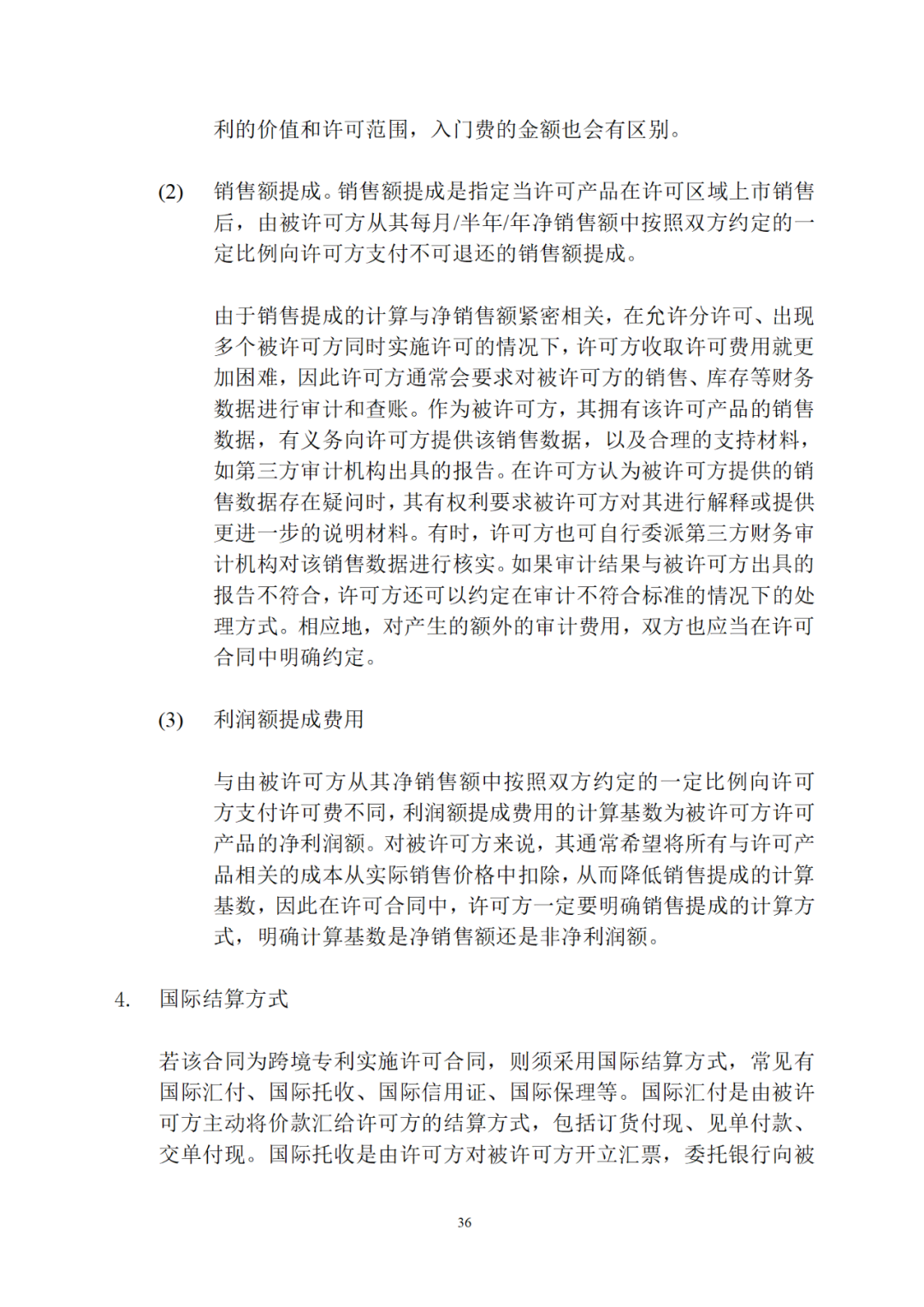 利的价值和许可范围，入门费的金额也会有区别。

(2) 销售额提成。销售额提成是指定当许可产品在许可区域上市销售后，由被许可方从其每月/半年/年净销售额中按照双方约定的一定比例向许可方支付不可退还的销售额提成。

由于销售提成的计算与净销售额紧密相关，在允许分许可、出现多个被许可方同时实施许可的情况下，许可方收取许可费用就更加困难，因此许可方通常会要求对被许可方的销售、库存等财务数据进行审计和查账。作为被许可方，其拥有该许可产品的销售数据，有义务向许可方提供该销售数据，以及合理的支持材料，如第三方审计机构出具的报告。在许可方认为被许可方提供的销售数据存在疑问时，其有权利要求被许可方对其进行解释或提供更进一步的说明材料。有时，许可方也可自行委派第三方财务审计机构对该销售数据进行核实。如果审计结果与被许可方出具的报告不符合，许可方还可以约定在审计不符合标准的情况下的处理方式。相应地，对产生的额外的审计费用，双方也应当在许可合同中明确约定。

(3) 利润额提成费用

与由被许可方从其净销售额中按照双方约定的一定比例向许可方支付许可费不同，利润额提成费用的计算基数为被许可方许可产品的净利润额。对被许可方来说，其通常希望将所有与许可产品相关的成本从实际销售价格中扣除，从而降低销售提成的计算基数，因此在许可合同中，许可方一定要明确销售提成的计算方式，明确计算基数是净销售额还是非净利润额。

4. 国际结算方式

若该合同为跨境专利实施许可合同，则须采用国际结算方式，常见有国际汇付、国际托收、国际信用证、国际保理等。国际汇付是由被许可方主动将价款汇给许可方的结算方式，包括订货付现、见单付款、交单付现。国际托收是由许可方对被许可方开立汇票，委托银行向被

36